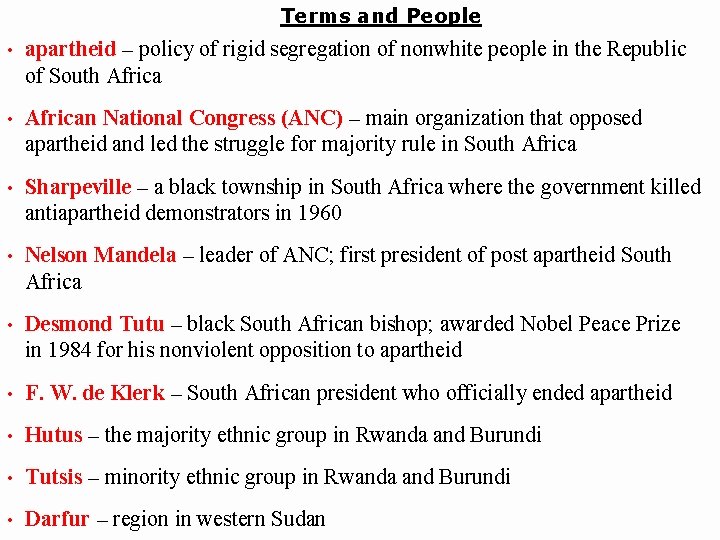 Terms and People

• apartheid – policy of rigid segregation of nonwhite people in the Republic of South Africa

• African National Congress (ANC) – main organization that opposed apartheid and led the struggle for majority rule in South Africa

• Sharpeville – a black township in South Africa where the government killed antiapartheid demonstrators in 1960

• Nelson Mandela – leader of ANC; first president of post apartheid South Africa

• Desmond Tutu – black South African bishop; awarded Nobel Peace Prize in 1984 for his nonviolent opposition to apartheid

• F. W. de Klerk – South African president who officially ended apartheid

• Hutus – the majority ethnic group in Rwanda and Burundi

• Tutsis – minority ethnic group in Rwanda and Burundi

• Darfur – region in western Sudan